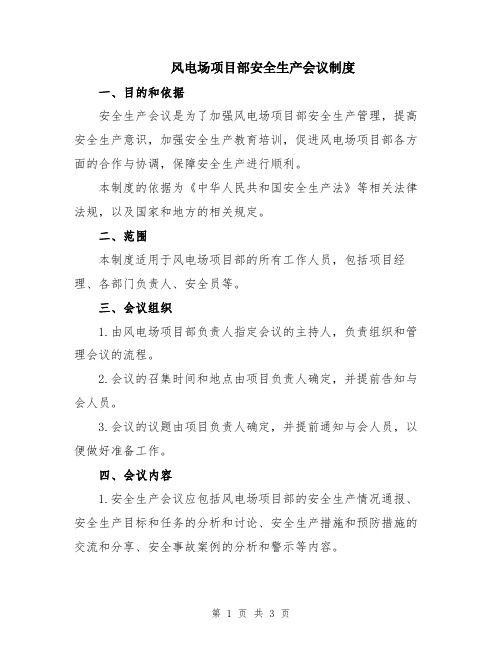 风电场项目部安全生产会议制度

一、目的和依据

安全生产会议是为了加强风电场项目部安全生产管理，提高安全生产意识，加强安全生产教育培训，促进风电场项目部各方面的合作与协调，保障安全生产进行顺利。

本制度的依据为《中华人民共和国安全生产法》等相关法律法规，以及国家和地方的相关规定。

二、范围

本制度适用于风电场项目部的所有工作人员，包括项目经理、各部门负责人、安全员等。

三、会议组织

1.由风电场项目部负责人指定会议的主持人，负责组织和管理会议的流程。

2.会议的召集时间和地点由项目负责人确定，并提前告知与会人员。

3.会议的议题由项目负责人确定，并提前通知与会人员，以便做好准备工作。

四、会议内容

1.安全生产会议应包括风电场项目部的安全生产情况通报、安全生产目标和任务的分析和讨论、安全生产措施和预防措施的交流和分享、安全事故案例的分析和警示等内容。

第 1 页 共 3 页